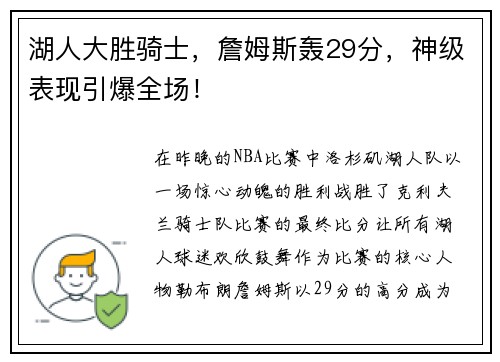 湖人大胜骑士，詹姆斯轰29分，神级表现引爆全场！

在昨晚的NBA比赛中洛杉矶湖人队以一场惊心动魄的胜利战胜了克利夫兰骑士队比赛的最终比分让所有湖人球迷欢欣鼓舞作为比赛的核心人物勒布朗詹姆斯以29分的高分成为